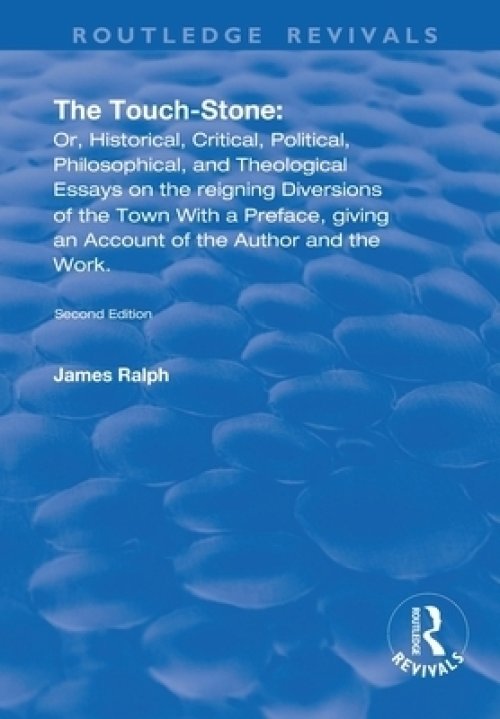 ROUTLEDGE REVIVALS

The Touch-Stone:
Or, Historical, Critical, Political, Philosophical, and Theological Essays on the reigning Diversions of the Town With a Preface, giving an Account of the Author and the Work.

Second Edition

James Ralph

ROUTLEDGE
REVIVALS